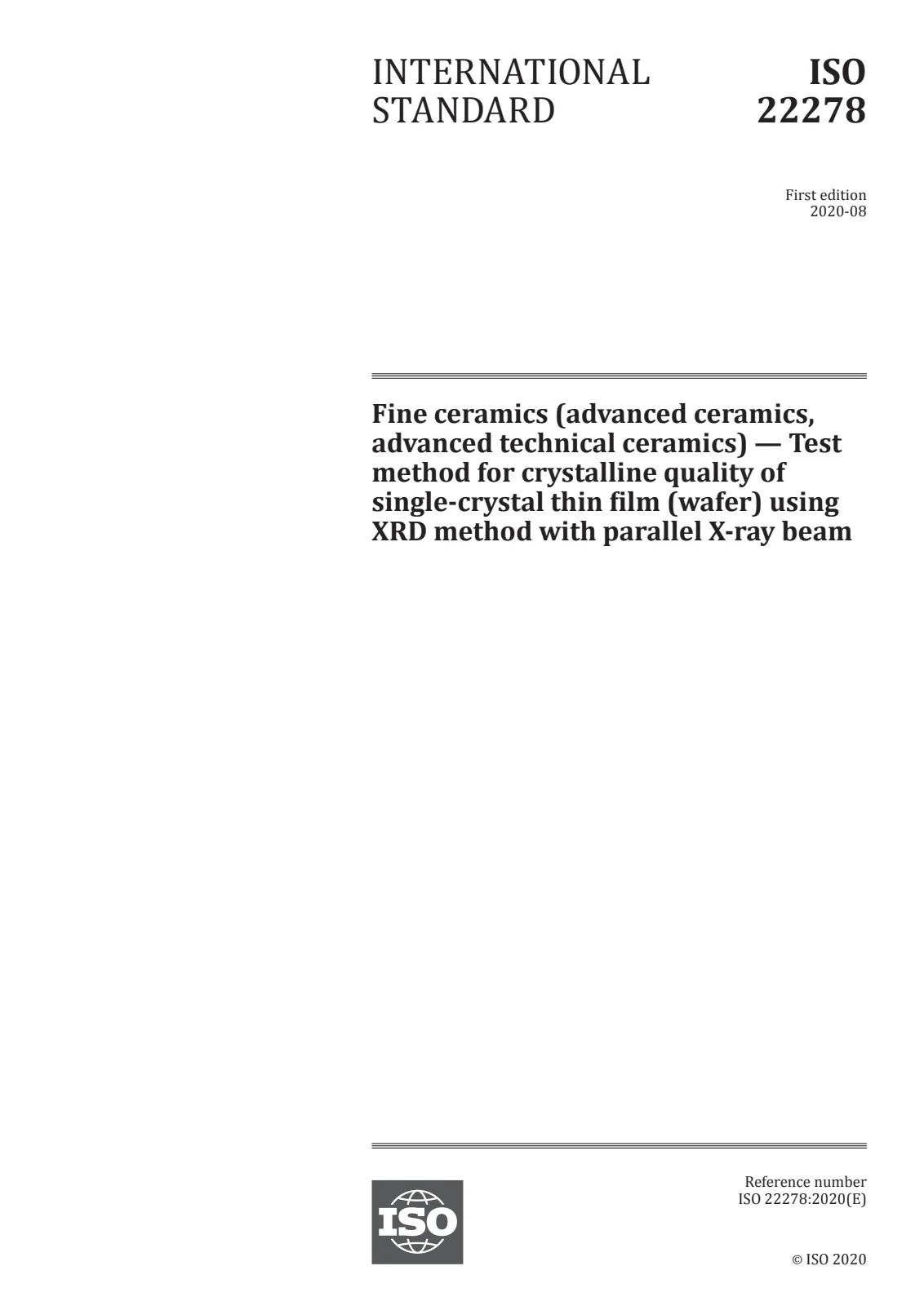 INTERNATIONAL STANDARD

ISO 22278

First edition
2020-08

Fine ceramics (advanced ceramics, advanced technical ceramics) — Test method for crystalline quality of single-crystal thin film (wafer) using XRD method with parallel X-ray beam

ISO

Reference number
ISO 22278:2020(E)

© ISO 2020